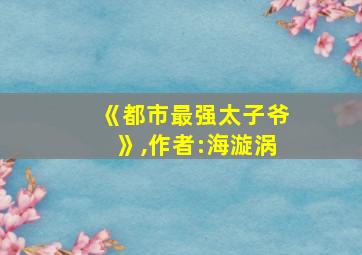 《都市最强太子爷》,作者:海漩涡